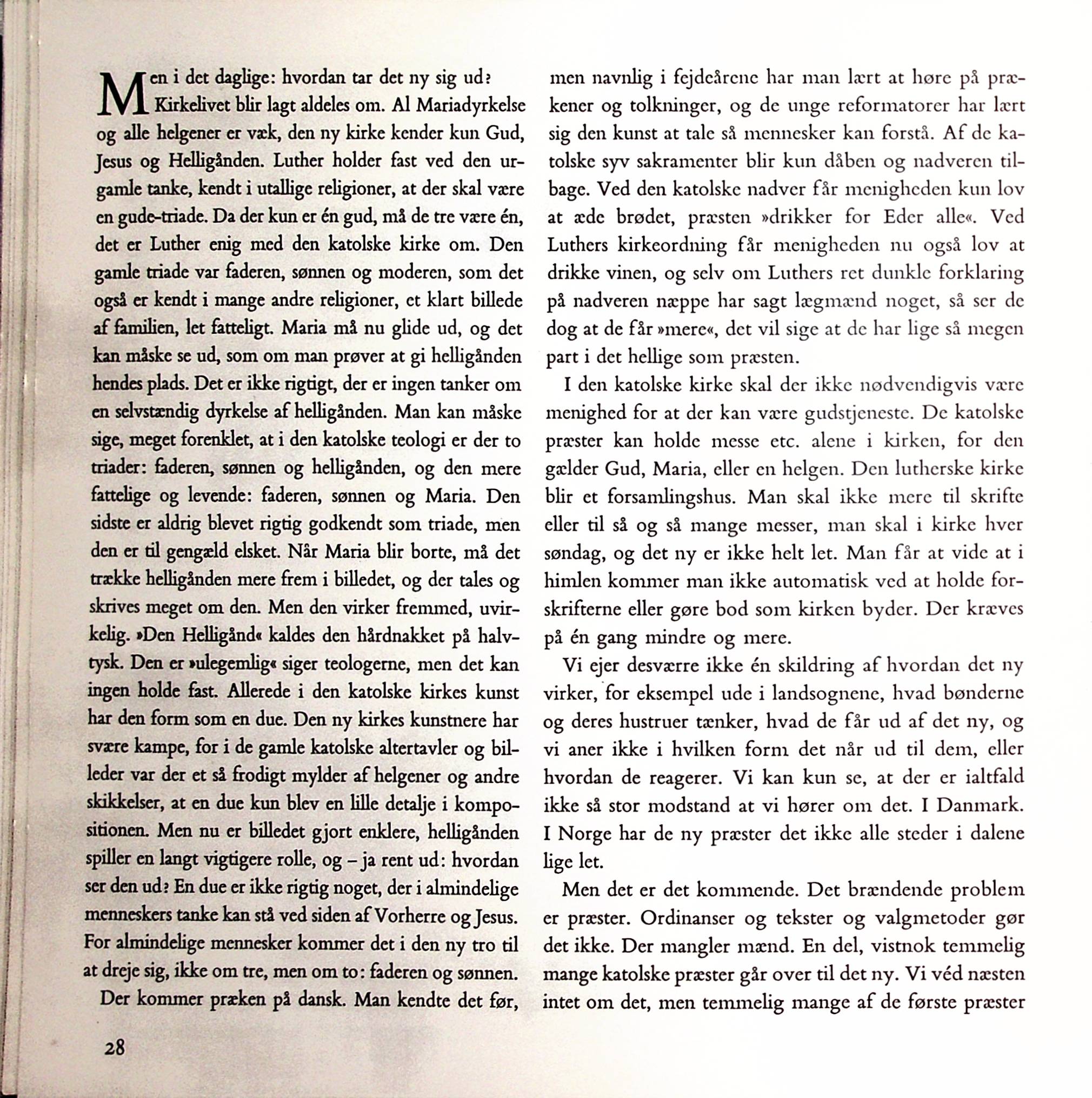 Men i det daglige: hvordan tar det ny sig ud? Kirkelivet blir lagt aldeles om. Al Mariadyrkelse og alle helgener er væk, den ny kirke kender kun Gud, Jesus og Helligånden. Luther holder fast ved den urgamle tanke, kendt i utallige religioner, at der skal være en gude-triade. Da der kun er én gud, må de tre være én, det er Luther enig med den katolske kirke om. Den gamle triade var faderen, sønnen og moderen, som det også er kendt i mange andre religioner, et klart billede af familien, let fatteligt. Maria må nu glide ud, og det kan måske se ud, som om man prøver at gi helligånden hendes plads. Det er ikke rigtigt, der er ingen tanker om en selvstændig dyrkelse af helligånden. Man kan måske sige, meget forenklet, at i den katolske teologi er der to triader: faderen, sønnen og helligånden, og den mere fattelige og levende: faderen, sønnen og Maria. Den sidste er aldrig blevet rigtig godkendt som triade, men den er til gengæld elsket. Når Maria blir borte, må det trække helligånden mere frem i billedet, og der tales og skrives meget om den. Men den virker fremmed, uvirkelig. »Den Helligånd« kaldes den hårdnakket på halvtysk. Den er »ulegemlig« siger teologerne, men det kan ingen holde fast. Allerede i den katolske kirkes kunst har den form som en due. Den ny kirkes kunstnere har svære kampe, for i de gamle katolske altertavler og billeder var der et så frodigt mylder af helgener og andre skikkelser, at en due kun blev en lille detalje i kompositionen. Men nu er billedet gjort enklere, helligånden spiller en langt vigtigere rolle, og – ja rent ud: hvordan ser den ud? En due er ikke rigtig noget, der i almindelige menneskers tanke kan stå ved siden af Vorherre og Jesus. For almindelige mennesker kommer det i den ny tro til at dreje sig, ikke om tre, men om to: faderen og sønnen.

Der kommer præken på dansk. Man kendte det før, men navnlig i fejdeårene har man lært at høre på prækener og tolkninger, og de unge reformatorer har lært sig den kunst at tale så mennesker kan forstå. Af de katolske syv sakramenter blir kun dåben og nadveren tilbage. Ved den katolske nadver får menigheden kun lov at æde brødet, præsten »drikker for Eder alle«. Ved Luthers kirkeordning får menigheden nu også lov at drikke vinen, og selv om Luthers ret dunkle forklaring på nadveren næppe har sagt lægmænd noget, så ser de dog at de får »mere«, det vil sige at de har lige så megen part i det hellige som præsten.

I den katolske kirke skal der ikke nødvendigvis være menighed for at der kan være gudstjeneste. De katolske præster kan holde messe etc. alene i kirken, for den gælder Gud, Maria, eller en helgen. Den lutherske kirke blir et forsamlingshus. Man skal ikke mere til skrifte eller til så og så mange messer, man skal i kirke hver søndag, og det ny er ikke helt let. Man får at vide at i himlen kommer man ikke automatisk ved at holde forskrifterne eller gøre bod som kirken byder. Der kræves på én gang mindre og mere.

Vi ejer desværre ikke én skildring af hvordan det ny virker, for eksempel ude i landsognene, hvad bønderne og deres hustruer tænker, hvad de får ud af det ny, og vi aner ikke i hvilken form det når ud til dem, eller hvordan de reagerer. Vi kan kun se, at der er ialtfald ikke så stor modstand at vi hører om det. I Danmark. I Norge har de ny præster det ikke alle steder i dalene lige let.

Men det er det kommende. Det brændende problem er præster. Ordinanser og tekster og valgmetoder gør det ikke. Der mangler mænd. En del, vistnok temmelig mange katolske præster går over til det ny. Vi véd næsten intet om det, men temmelig mange af de første præster

28